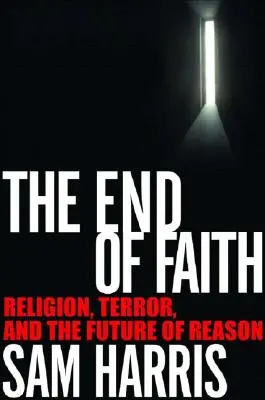 THE END OF FAITH

RELIGION, TERROR, AND THE FUTURE OF REASON

SAM HARRIS